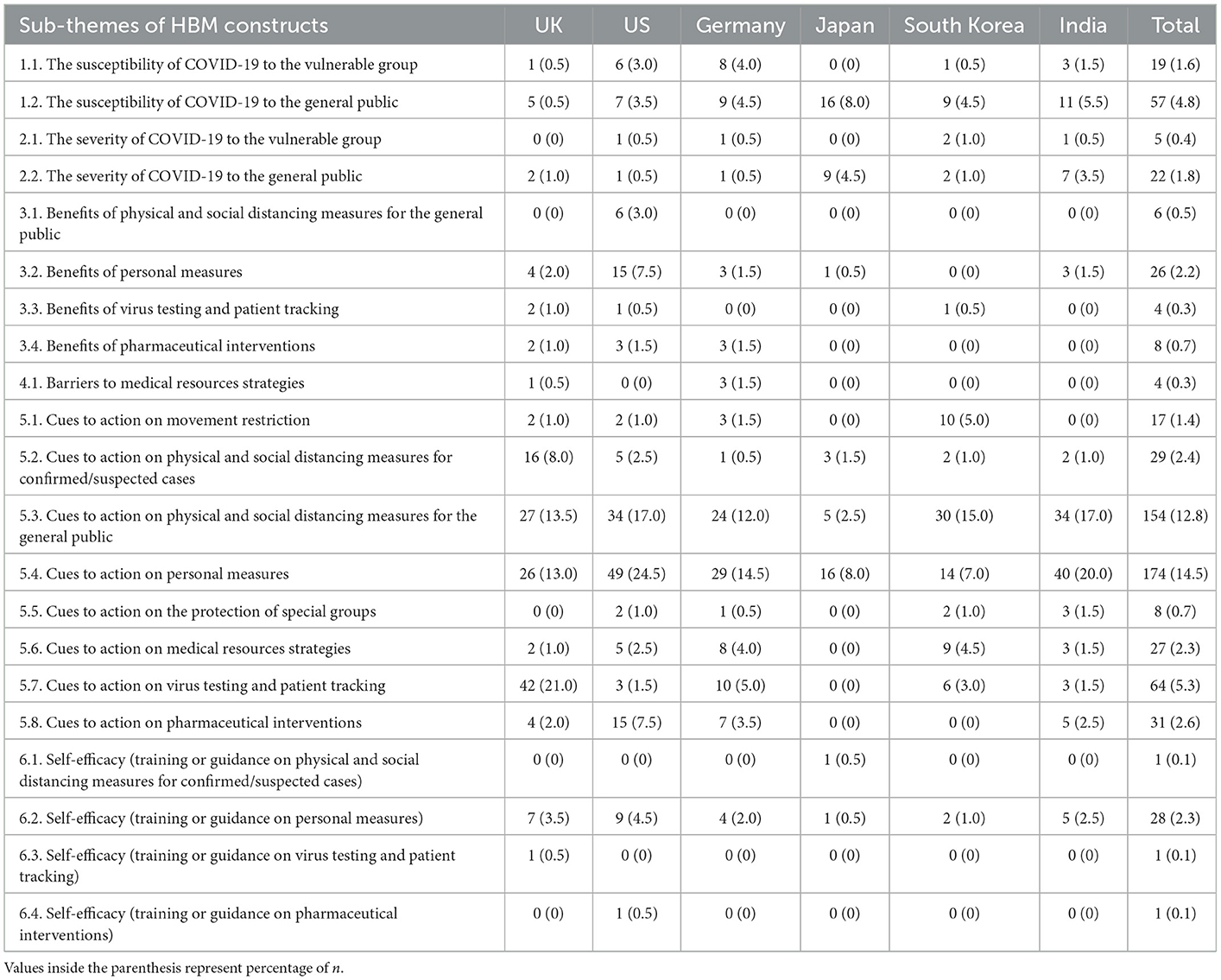 | Sub-themes of HBM constructs | UK | US | Germany | Japan | South Korea | India | Total |
|---|---|---|---|---|---|---|---|
| 1.1. The susceptibility of COVID-19 to the vulnerable group | 1 (0.5) | 6 (3.0) | 8 (4.0) | 0 (0) | 1 (0.5) | 3 (1.5) | 19 (1.6) |
| 1.2. The susceptibility of COVID-19 to the general public | 5 (0.5) | 7 (3.5) | 9 (4.5) | 16 (8.0) | 9 (4.5) | 11 (5.5) | 57 (4.8) |
| 2.1. The severity of COVID-19 to the vulnerable group | 0 (0) | 1 (0.5) | 1 (0.5) | 0 (0) | 2 (1.0) | 1 (0.5) | 5 (0.4) |
| 2.2. The severity of COVID-19 to the general public | 2 (1.0) | 1 (0.5) | 1 (0.5) | 9 (4.5) | 2 (1.0) | 7 (3.5) | 22 (1.8) |
| 3.1. Benefits of physical and social distancing measures for the general public | 0 (0) | 6 (3.0) | 0 (0) | 0 (0) | 0 (0) | 0 (0) | 6 (0.5) |
| 3.2. Benefits of personal measures | 4 (2.0) | 15 (7.5) | 3 (1.5) | 1 (0.5) | 0 (0) | 3 (1.5) | 26 (2.2) |
| 3.3. Benefits of virus testing and patient tracking | 2 (1.0) | 1 (0.5) | 0 (0) | 0 (0) | 1 (0.5) | 0 (0) | 4 (0.3) |
| 3.4. Benefits of pharmaceutical interventions | 2 (1.0) | 3 (1.5) | 3 (1.5) | 0 (0) | 0 (0) | 0 (0) | 8 (0.7) |
| 4.1. Barriers to medical resources strategies | 1 (0.5) | 0 (0) | 3 (1.5) | 0 (0) | 0 (0) | 0 (0) | 4 (0.3) |
| 5.1. Cues to action on movement restriction | 2 (1.0) | 2 (1.0) | 3 (1.5) | 0 (0) | 10 (5.0) | 0 (0) | 17 (1.4) |
| 5.2. Cues to action on physical and social distancing measures for confirmed/suspected cases | 16 (8.0) | 5 (2.5) | 1 (0.5) | 3 (1.5) | 2 (1.0) | 2 (1.0) | 29 (2.4) |
| 5.3. Cues to action on physical and social distancing measures for the general public | 27 (13.5) | 34 (17.0) | 24 (12.0) | 5 (2.5) | 30 (15.0) | 34 (17.0) | 154 (12.8) |
| 5.4. Cues to action on personal measures | 26 (13.0) | 49 (24.5) | 29 (14.5) | 16 (8.0) | 14 (7.0) | 40 (20.0) | 174 (14.5) |
| 5.5. Cues to action on the protection of special groups | 0 (0) | 2 (1.0) | 1 (0.5) | 0 (0) | 2 (1.0) | 3 (1.5) | 8 (0.7) |
| 5.6. Cues to action on medical resources strategies | 2 (1.0) | 5 (2.5) | 8 (4.0) | 0 (0) | 9 (4.5) | 3 (1.5) | 27 (2.3) |
| 5.7. Cues to action on virus testing and patient tracking | 42 (21.0) | 3 (1.5) | 10 (5.0) | 0 (0) | 6 (3.0) | 3 (1.5) | 64 (5.3) |
| 5.8. Cues to action on pharmaceutical interventions | 4 (2.0) | 15 (7.5) | 7 (3.5) | 0 (0) | 0 (0) | 5 (2.5) | 31 (2.6) |
| 6.1. Self-efficacy (training or guidance on physical and social distancing measures for confirmed/suspected cases) | 0 (0) | 0 (0) | 0 (0) | 1 (0.5) | 0 (0) | 0 (0) | 1 (0.1) |
| 6.2. Self-efficacy (training or guidance on personal measures) | 7 (3.5) | 9 (4.5) | 4 (2.0) | 1 (0.5) | 2 (1.0) | 5 (2.5) | 28 (2.3) |
| 6.3. Self-efficacy (training or guidance on virus testing and patient tracking) | 1 (0.5) | 0 (0) | 0 (0) | 0 (0) | 0 (0) | 0 (0) | 1 (0.1) |
| 6.4. Self-efficacy (training or guidance on pharmaceutical interventions) | 0 (0) | 1 (0.5) | 0 (0) | 0 (0) | 0 (0) | 0 (0) | 1 (0.1) |

Values inside the parenthesis represent percentage of $n$.